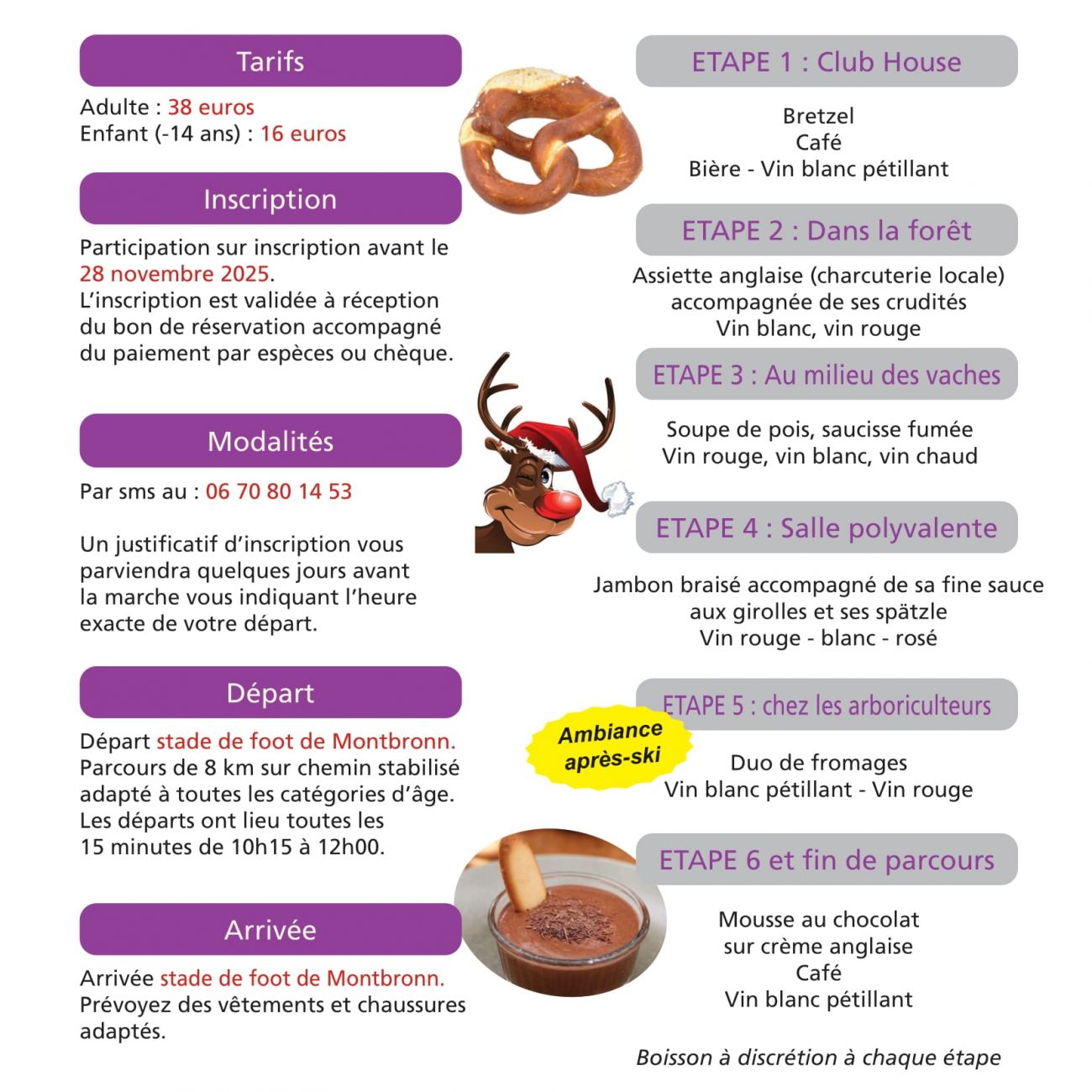 Tarifs

Adulte : 38 euros
Enfant (-14 ans) : 16 euros

Inscription

Participation sur inscription avant le 28 novembre 2025.
L'inscription est validée à réception du bon de réservation accompagné du paiement par espèces ou chèque.

Modalités

Par sms au : 06 70 80 14 53

Un justificatif d'inscription vous parviendra quelques jours avant la marche vous indiquant l'heure exacte de votre départ.

Départ

Départ stade de foot de Montbronn.
Parcours de 8 km sur chemin stabilisé adapté à toutes les catégories d'âge.
Les départs ont lieu toutes les 15 minutes de 10h15 à 12h00.

Arrivée

Arrivée stade de foot de Montbronn.
Prévoyez des vêtements et chaussures adaptés.

ETAPE 1 : Club House

Bretzel
Café
Bière - Vin blanc pétillant

ETAPE 2 : Dans la forêt

Assiette anglaise (charcuterie locale)
accompagnée de ses crudités
Vin blanc, vin rouge

ETAPE 3 : Au milieu des vaches

Soupe de pois, saucisse fumée
Vin rouge, vin blanc, vin chaud

ETAPE 4 : Salle polyvalente

Jambon braisé accompagné de sa fine sauce
aux girolles et ses spätzle
Vin rouge - blanc - rosé

ETAPE 5 : chez les arboriculteurs

Ambiance après-ski

Duo de fromages
Vin blanc pétillant - Vin rouge

ETAPE 6 et fin de parcours

Mousse au chocolat
sur crème anglaise
Café
Vin blanc pétillant

Boisson à discrétion à chaque étape